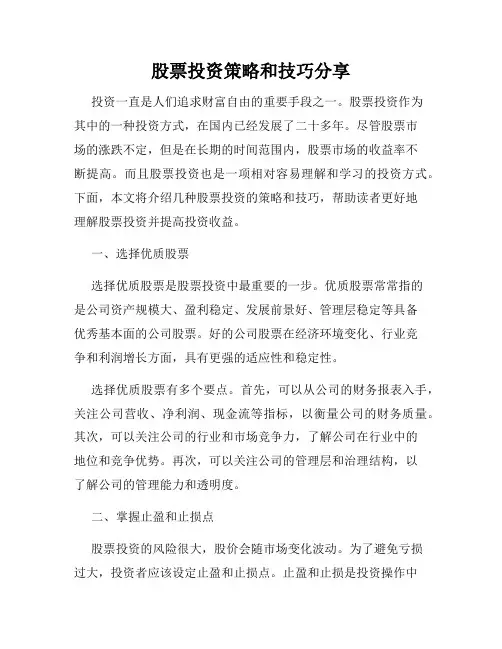 股票投资策略和技巧分享

投资一直是人们追求财富自由的重要手段之一。股票投资作为其中的一种投资方式，在国内已经发展了二十多年。尽管股票市场的涨跌不定，但是在长期的时间范围内，股票市场的收益率不断提高。而且股票投资也是一项相对容易理解和学习的投资方式。下面，本文将介绍几种股票投资的策略和技巧，帮助读者更好地理解股票投资并提高投资收益。

一、选择优质股票

选择优质股票是股票投资中最重要的一步。优质股票常常指的是公司资产规模大、盈利稳定、发展前景好、管理层稳定等具备优秀基本面的公司股票。好的公司股票在经济环境变化、行业竞争和利润增长方面，具有更强的适应性和稳定性。

选择优质股票有多个要点。首先，可以从公司的财务报表入手，关注公司营收、净利润、现金流等指标，以衡量公司的财务质量。其次，可以关注公司的行业和市场竞争力，了解公司在行业中的地位和竞争优势。再次，可以关注公司的管理层和治理结构，以了解公司的管理能力和透明度。

二、掌握止盈和止损点

股票投资的风险很大，股价会随市场变化波动。为了避免亏损过大，投资者应该设定止盈和止损点。止盈和止损是投资操作中